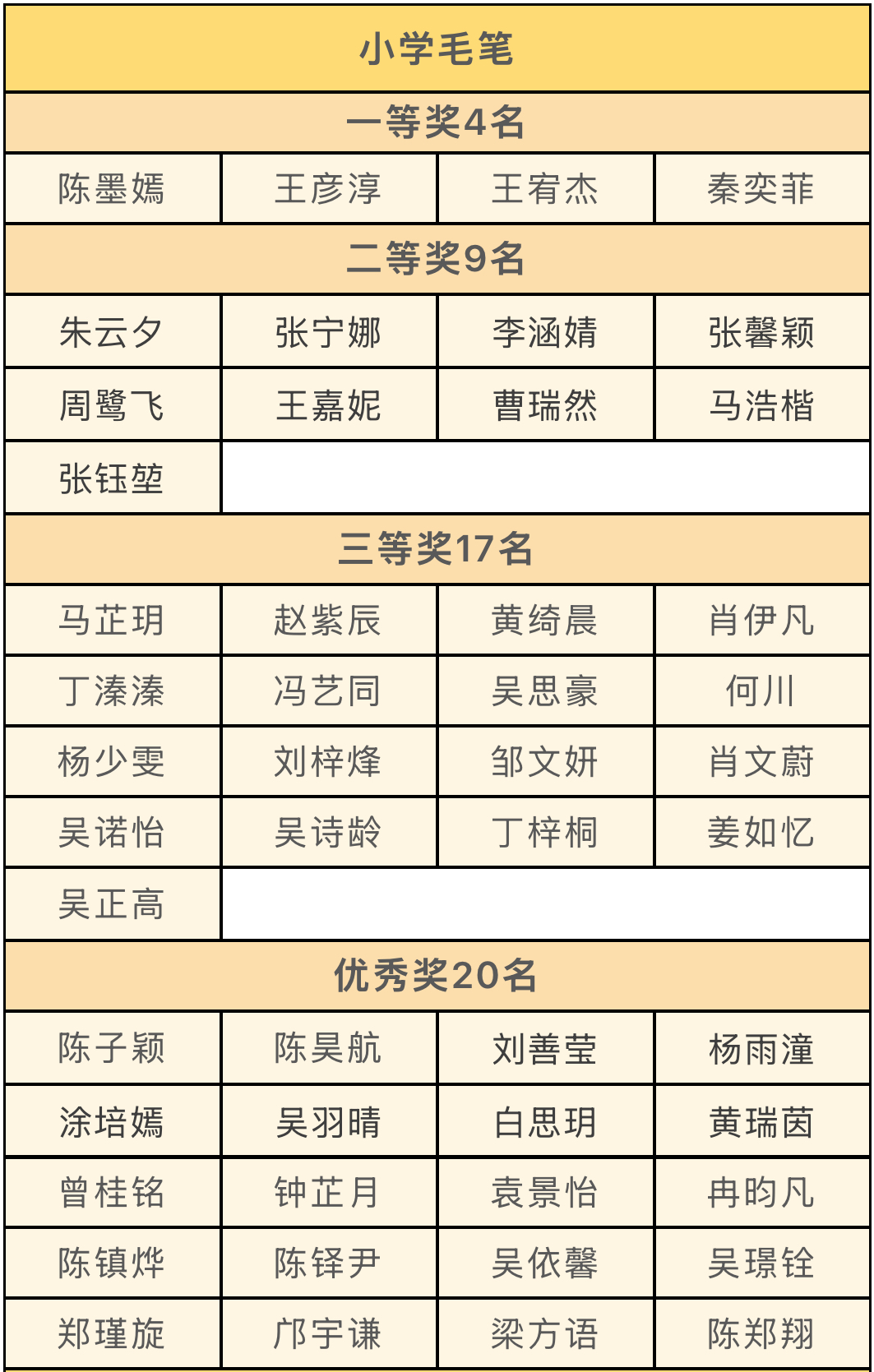 | 小学毛笔 | | | |
|---|---|---|---|
| 一等奖4名 | | | |
| 陈墨嫣 | 王彦淳 | 王宥杰 | 秦奕菲 |
| 二等奖9名 | | | |
| 朱云夕 | 张宁娜 | 李涵婧 | 张馨颖 |
| 周鹭飞 | 王嘉妮 | 曹瑞然 | 马浩楷 |
| 张钰堃 | | | |
| 三等奖17名 | | | |
| 马芷玥 | 赵紫辰 | 黄绮晨 | 肖伊凡 |
| 丁溱溱 | 冯艺同 | 吴思豪 | 何川 |
| 杨少雯 | 刘梓烽 | 邹文妍 | 肖文蔚 |
| 吴诺怡 | 吴诗龄 | 丁梓桐 | 姜如忆 |
| 吴正高 | | | |
| 优秀奖20名 | | | |
| 陈子颖 | 陈昊航 | 刘善莹 | 杨雨潼 |
| 涂培嫣 | 吴羽晴 | 白思玥 | 黄瑞茵 |
| 曾桂铭 | 钟芷月 | 袁景怡 | 冉昀凡 |
| 陈镇烨 | 陈铎尹 | 吴依馨 | 吴璟铨 |
| 郑瑾旋 | 邝宇谦 | 梁方语 | 陈郑翔 |